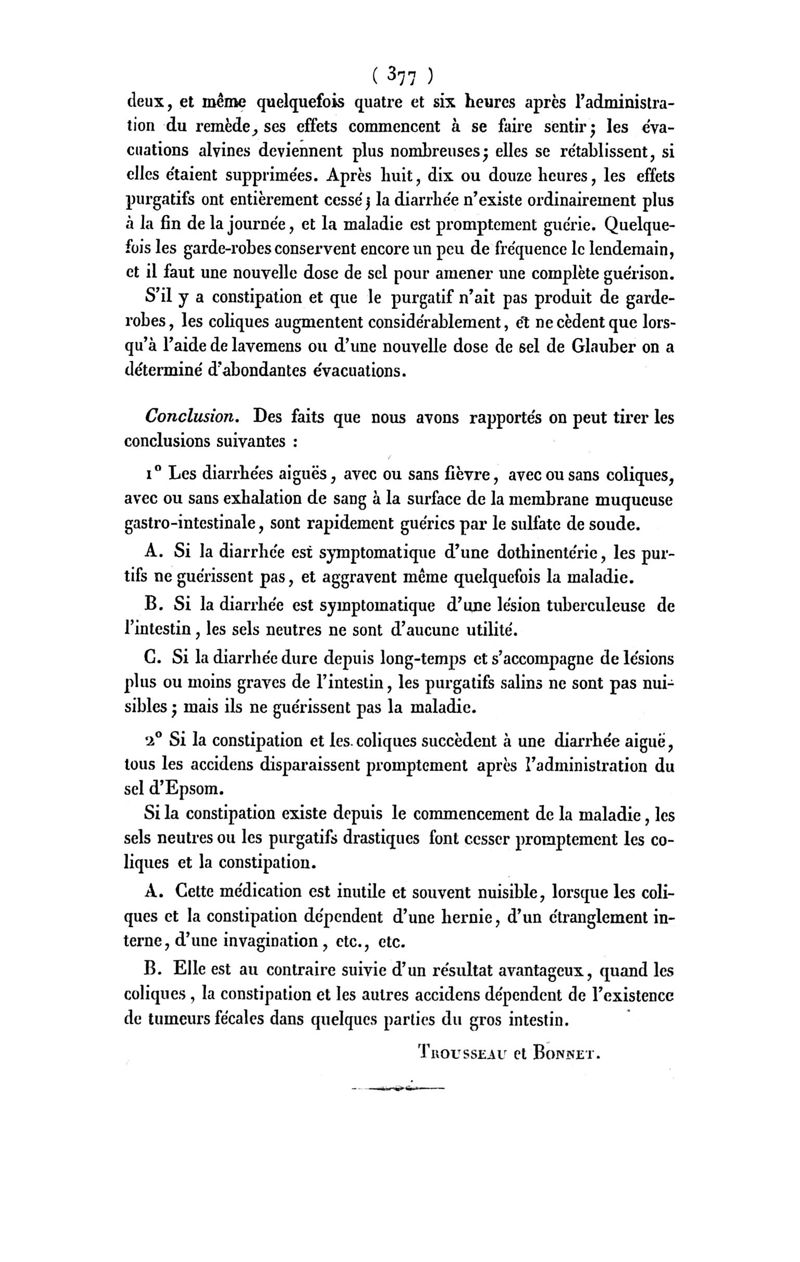 ( 377 )

deux, et même quelquefois quatre et six heures après l'administration du remède, ses effets commencent à se faire sentir; les évacuations alvines deviennent plus nombreuses; elles se rétablissent, si elles étaient supprimées. Après huit, dix ou douze heures, les effets purgatifs ont entièrement cessé; la diarrhée n'existe ordinairement plus à la fin de la journée, et la maladie est promptement guérie. Quelquefois les garde-robes conservent encore un peu de fréquence le lendemain, et il faut une nouvelle dose de sel pour amener une complète guérison.

S'il y a constipation et que le purgatif n'ait pas produit de garde-robes, les coliques augmentent considérablement, et ne cèdent que lorsqu'à l'aide de lavemens ou d'une nouvelle dose de sel de Glauber on a déterminé d'abondantes évacuations.

Conclusion. Des faits que nous avons rapportés on peut tirer les conclusions suivantes :

1° Les diarrhées aiguës, avec ou sans fièvre, avec ou sans coliques, avec ou sans exhalation de sang à la surface de la membrane muqueuse gastro-intestinale, sont rapidement guéries par le sulfate de soude.

A. Si la diarrhée est symptomatique d'une dothinentérie, les purtifs ne guérissent pas, et aggravent même quelquefois la maladie.

B. Si la diarrhée est symptomatique d'une lésion tuberculeuse de l'intestin, les sels neutres ne sont d'aucune utilité.

C. Si la diarrhée dure depuis long-temps et s'accompagne de lésions plus ou moins graves de l'intestin, les purgatifs salins ne sont pas nuisibles; mais ils ne guérissent pas la maladie.

2° Si la constipation et les coliques succèdent à une diarrhée aiguë, tous les accidens disparaissent promptement après l'administration du sel d'Epsom.

Si la constipation existe depuis le commencement de la maladie, les sels neutres ou les purgatifs drastiques font cesser promptement les coliques et la constipation.

A. Cette médication est inutile et souvent nuisible, lorsque les coliques et la constipation dépendent d'une hernie, d'un étranglement interne, d'une invagination, etc., etc.

B. Elle est au contraire suivie d'un résultat avantageux, quand les coliques, la constipation et les autres accidens dépendent de l'existence de tumeurs fécales dans quelques parties du gros intestin.

Trousseau et Bonnet.